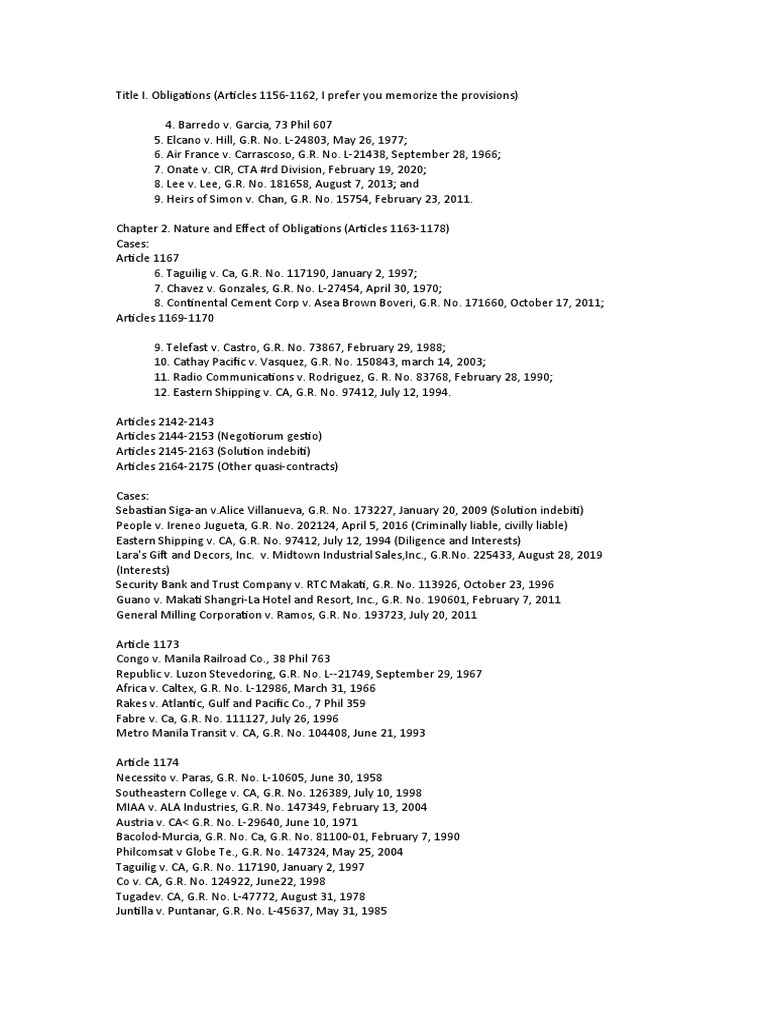 Title I. Obligations (Articles 1156-1162, I prefer you memorize the provisions)

4. Barredo v. Garcia, 73 Phil 607
5. Elcano v. Hill, G.R. No. L-24803, May 26, 1977;
6. Air France v. Carrascoso, G.R. No. L-21438, September 28, 1966;
7. Onate v. CIR, CTA #rd Division, February 19, 2020;
8. Lee v. Lee, G.R. No. 181658, August 7, 2013; and
9. Heirs of Simon v. Chan, G.R. No. 15754, February 23, 2011.

Chapter 2. Nature and Effect of Obligations (Articles 1163-1178)
Cases:
Article 1167
6. Taguilig v. Ca, G.R. No. 117190, January 2, 1997;
7. Chavez v. Gonzales, G.R. No. L-27454, April 30, 1970;
8. Continental Cement Corp v. Asea Brown Boveri, G.R. No. 171660, October 17, 2011;
Articles 1169-1170

9. Telefast v. Castro, G.R. No. 73867, February 29, 1988;
10. Cathay Pacific v. Vasquez, G.R. No. 150843, march 14, 2003;
11. Radio Communications v. Rodriguez, G. R. No. 83768, February 28, 1990;
12. Eastern Shipping v. CA, G.R. No. 97412, July 12, 1994.

Articles 2142-2143
Articles 2144-2153 (Negotiorum gestio)
Articles 2145-2163 (Solution indebiti)
Articles 2164-2175 (Other quasi-contracts)

Cases:
Sebastian Siga-an v.Alice Villanueva, G.R. No. 173227, January 20, 2009 (Solution indebiti)
People v. Ireneo Jugueta, G.R. No. 202124, April 5, 2016 (Criminally liable, civilly liable)
Eastern Shipping v. CA, G.R. No. 97412, July 12, 1994 (Diligence and Interests)
Lara's Gift and Decors, Inc. v. Midtown Industrial Sales,Inc., G.R.No. 225433, August 28, 2019 (Interests)
Security Bank and Trust Company v. RTC Makati, G.R. No. 113926, October 23, 1996
Guano v. Makati Shangri-La Hotel and Resort, Inc., G.R. No. 190601, February 7, 2011
General Milling Corporation v. Ramos, G.R. No. 193723, July 20, 2011

Article 1173
Congo v. Manila Railroad Co., 38 Phil 763
Republic v. Luzon Stevedoring, G.R. No. L--21749, September 29, 1967
Africa v. Caltex, G.R. No. L-12986, March 31, 1966
Rakes v. Atlantic, Gulf and Pacific Co., 7 Phil 359
Fabre v. Ca, G.R. No. 111127, July 26, 1996
Metro Manila Transit v. CA, G.R. No. 104408, June 21, 1993

Article 1174
Necessito v. Paras, G.R. No. L-10605, June 30, 1958
Southeastern College v. CA, G.R. No. 126389, July 10, 1998
MIAA v. ALA Industries, G.R. No. 147349, February 13, 2004
Austria v. CA< G.R. No. L-29640, June 10, 1971
Bacolod-Murcia, G.R. No. Ca, G.R. No. 81100-01, February 7, 1990
Philcomsat v Globe Te., G.R. No. 147324, May 25, 2004
Taguilig v. CA, G.R. No. 117190, January 2, 1997
Co v. CA, G.R. No. 124922, June22, 1998
Tugadev. CA, G.R. No. L-47772, August 31, 1978
Juntilla v. Puntanar, G.R. No. L-45637, May 31, 1985